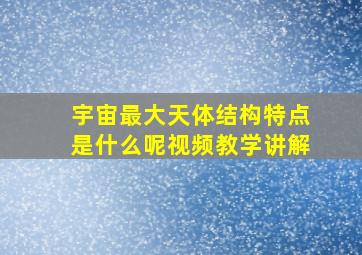 宇宙最大天体结构特点是什么呢视频教学讲解